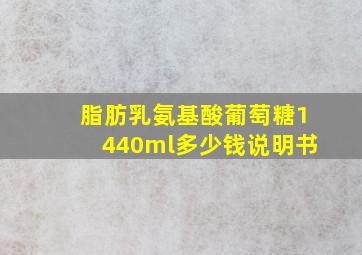 脂肪乳氨基酸葡萄糖1440ml多少钱说明书